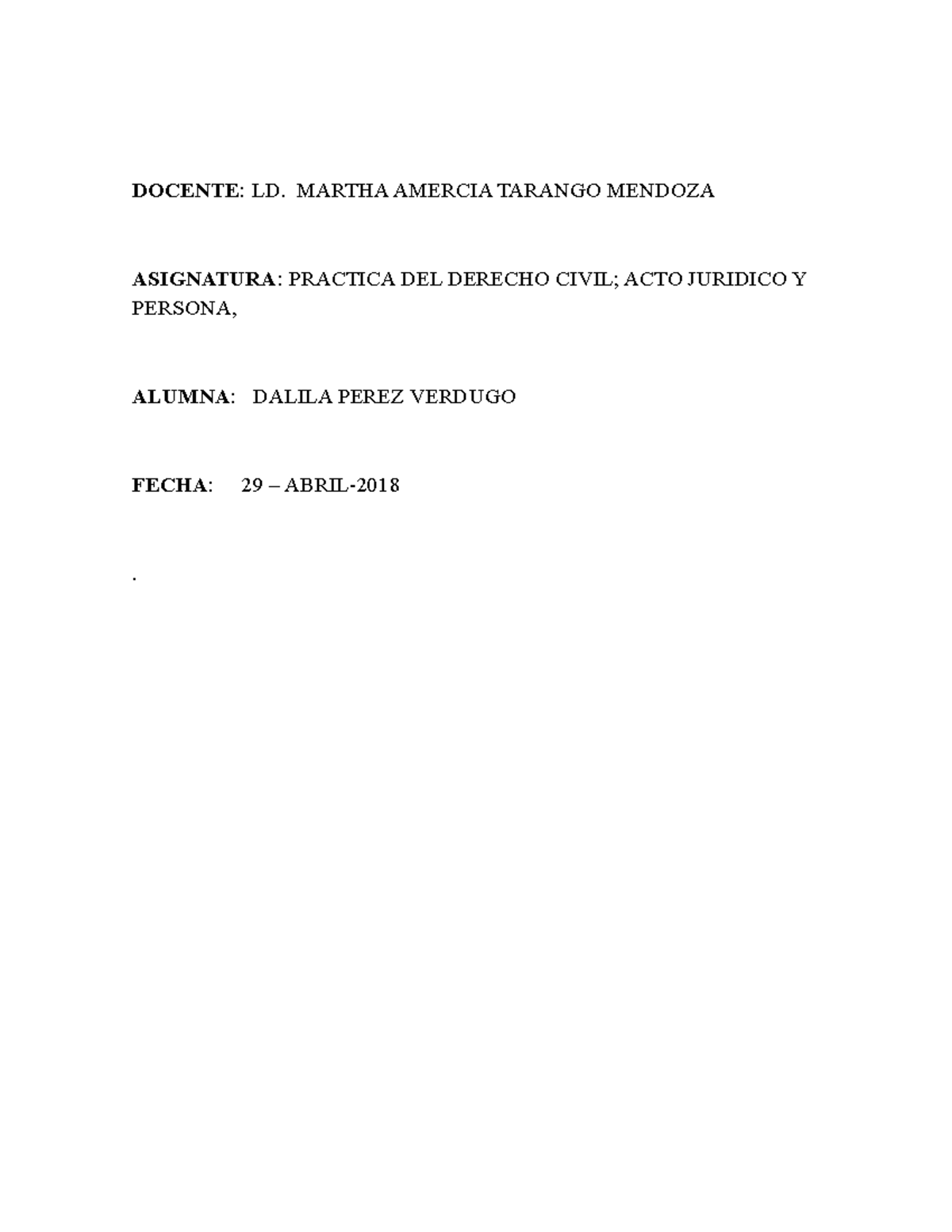 DOCENTE: LD. MARTHA AMERCIA TARANGO MENDOZA

ASIGNATURA: PRACTICA DEL DERECHO CIVIL; ACTO JURIDICO Y PERSONA,

ALUMNA: DALILA PEREZ VERDUGO

FECHA: 29 – ABRIL-2018

.